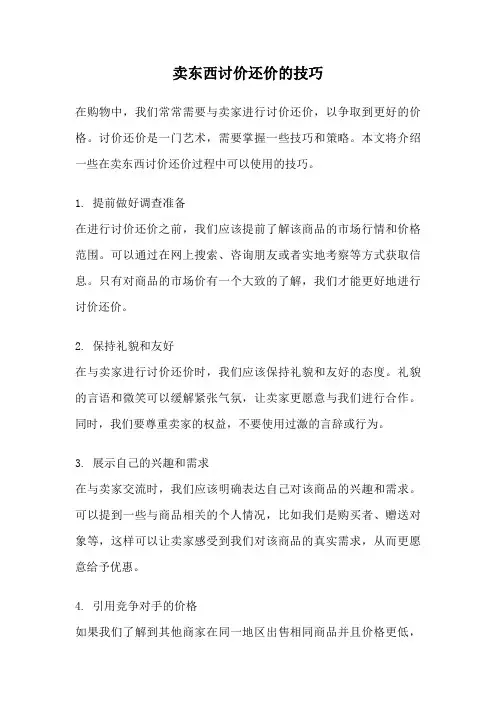 卖东西讨价还价的技巧

在购物中，我们常常需要与卖家进行讨价还价，以争取到更好的价格。讨价还价是一门艺术，需要掌握一些技巧和策略。本文将介绍一些在卖东西讨价还价过程中可以使用的技巧。

1. 提前做好调查准备
在进行讨价还价之前，我们应该提前了解该商品的市场行情和价格范围。可以通过在网上搜索、咨询朋友或者实地考察等方式获取信息。只有对商品的市场价有一个大致的了解，我们才能更好地进行讨价还价。

2. 保持礼貌和友好
在与卖家进行讨价还价时，我们应该保持礼貌和友好的态度。礼貌的言语和微笑可以缓解紧张气氛，让卖家更愿意与我们进行合作。同时，我们要尊重卖家的权益，不要使用过激的言辞或行为。

3. 展示自己的兴趣和需求
在与卖家交流时，我们应该明确表达自己对该商品的兴趣和需求。可以提到一些与商品相关的个人情况，比如我们是购买者、赠送对象等，这样可以让卖家感受到我们对该商品的真实需求，从而更愿意给予优惠。

4. 引用竞争对手的价格
如果我们了解到其他商家在同一地区出售相同商品并且价格更低，